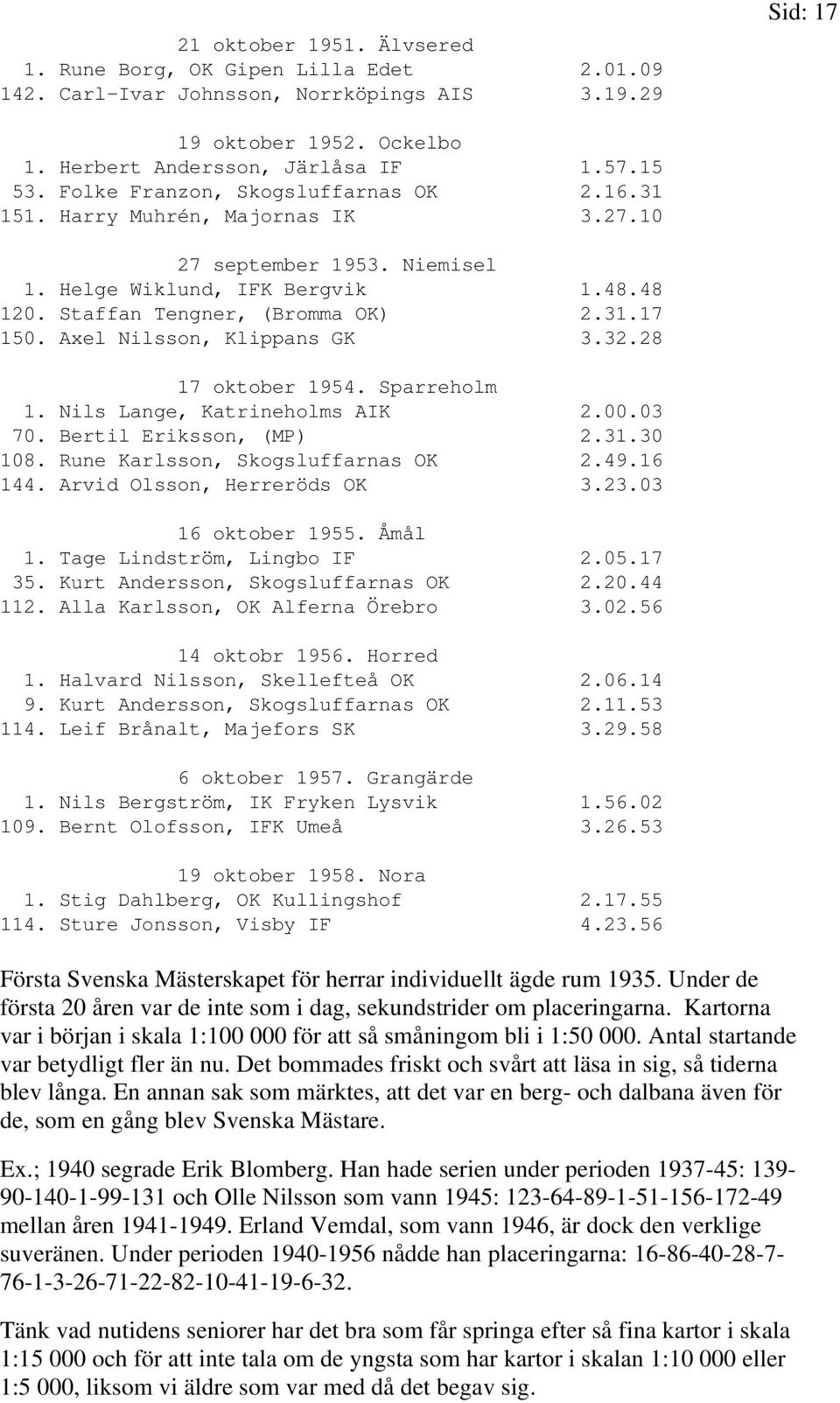 Sid: 17

21 oktober 1951. Älvsered
1. Rune Borg, OK Gipen Lilla Edet 2.01.09
142. Carl-Ivar Johnsson, Norrköpings AIS 3.19.29

19 oktober 1952. Ockelbo
1. Herbert Andersson, Järlåsa IF 1.57.15
53. Folke Franzon, Skogsluffarnas OK 2.16.31
151. Harry Muhrén, Majornas IK 3.27.10

27 september 1953. Niemisel
1. Helge Wiklund, IFK Bergvik 1.48.48
120. Staffan Tengner, (Bromma OK) 2.31.17
150. Axel Nilsson, Klippans GK 3.32.28

17 oktober 1954. Sparreholm
1. Nils Lange, Katrineholms AIK 2.00.03
70. Bertil Eriksson, (MP) 2.31.30
108. Rune Karlsson, Skogsluffarnas OK 2.49.16
144. Arvid Olsson, Herreröds OK 3.23.03

16 oktober 1955. Åmål
1. Tage Lindström, Lingbo IF 2.05.17
35. Kurt Andersson, Skogsluffarnas OK 2.20.44
112. Alla Karlsson, OK Alferna Örebro 3.02.56

14 oktobr 1956. Horred
1. Halvard Nilsson, Skellefteå OK 2.06.14
9. Kurt Andersson, Skogsluffarnas OK 2.11.53
114. Leif Brånalt, Majefors SK 3.29.58

6 oktober 1957. Grangärde
1. Nils Bergström, IK Fryken Lysvik 1.56.02
109. Bernt Olofsson, IFK Umeå 3.26.53

19 oktober 1958. Nora
1. Stig Dahlberg, OK Kullingshof 2.17.55
114. Sture Jonsson, Visby IF 4.23.56

Första Svenska Mästerskapet för herrar individuellt ägde rum 1935. Under de första 20 åren var de inte som i dag, sekundstrider om placeringarna. Kartorna var i början i skala 1:100 000 för att så småningom bli i 1:50 000. Antal startande var betydligt fler än nu. Det bommades friskt och svårt att läsa in sig, så tiderna blev långa. En annan sak som märktes, att det var en berg- och dalbana även för de, som en gång blev Svenska Mästare.

Ex.; 1940 segrade Erik Blomberg. Han hade serien under perioden 1937-45: 139-90-140-1-99-131 och Olle Nilsson som vann 1945: 123-64-89-1-51-156-172-49 mellan åren 1941-1949. Erland Vemdal, som vann 1946, är dock den verklige suveränen. Under perioden 1940-1956 nådde han placeringarna: 16-86-40-28-7-76-1-3-26-71-22-82-10-41-19-6-32.

Tänk vad nutidens seniorer har det bra som får springa efter så fina kartor i skala 1:15 000 och för att inte tala om de yngsta som har kartor i skalan 1:10 000 eller 1:5 000, liksom vi äldre som var med då det begav sig.